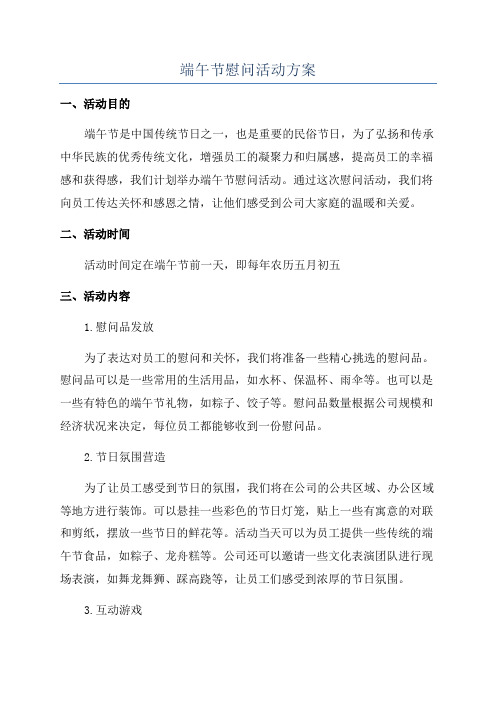 端午节慰问活动方案

一、活动目的

端午节是中国传统节日之一，也是重要的民俗节日，为了弘扬和传承中华民族的优秀传统文化，增强员工的凝聚力和归属感，提高员工的幸福感和获得感，我们计划举办端午节慰问活动。通过这次慰问活动，我们将向员工传达关怀和感恩之情，让他们感受到公司大家庭的温暖和关爱。

二、活动时间

活动时间定在端午节前一天，即每年农历五月初五

三、活动内容

1.慰问品发放

为了表达对员工的慰问和关怀，我们将准备一些精心挑选的慰问品。慰问品可以是一些常用的生活用品，如水杯、保温杯、雨伞等。也可以是一些有特色的端午节礼物，如粽子、饺子等。慰问品数量根据公司规模和经济状况来决定，每位员工都能够收到一份慰问品。

2.节日氛围营造

为了让员工感受到节日的氛围，我们将在公司的公共区域、办公区域等地方进行装饰。可以悬挂一些彩色的节日灯笼，贴上一些有寓意的对联和剪纸，摆放一些节日的鲜花等。活动当天可以为员工提供一些传统的端午节食品，如粽子、龙舟糕等。公司还可以邀请一些文化表演团队进行现场表演，如舞龙舞狮、踩高跷等，让员工们感受到浓厚的节日氛围。

3.互动游戏